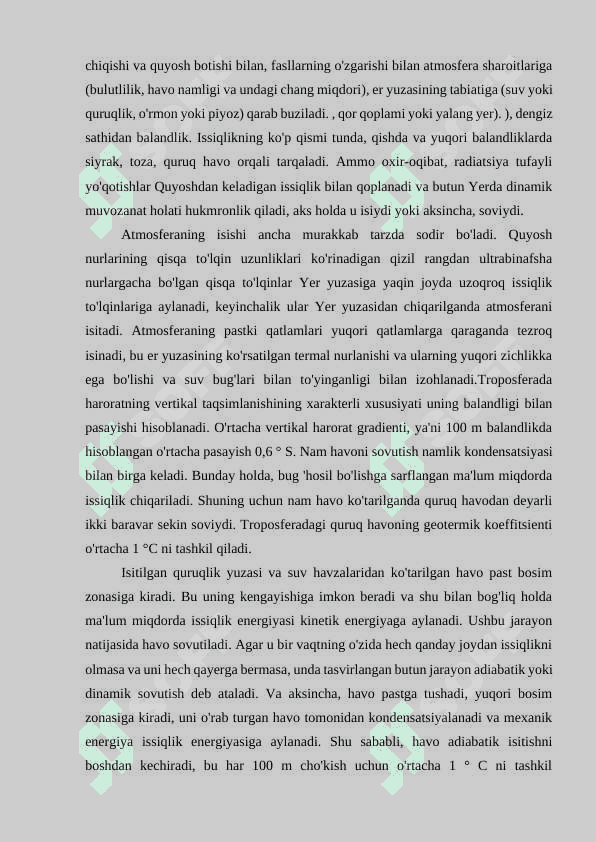 chiqishi va quyosh botishi bilan, fasllarning o'zgarishi bilan atmosfera sharoitlariga (bulutlilik, havo namligi va undagi chang miqdori), er yuzasining tabiatiga (suv yoki quruqlik, o'rmon yoki piyoz) qarab buziladi. , qor qoplami yoki yalang yer). ), dengiz sathidan balandlik. Issiqlikning ko'p qismi tunda, qishda va yuqori balandliklarda siyrak, toza, quruq havo orqali tarqaladi. Ammo oxir-oqibat, radiatsiya tufayli yo'qotishlar Quyoshdan keladigan issiqlik bilan qoplanadi va butun Yerda dinamik muvozanat holati hukmronlik qiladi, aks holda u isiydi yoki aksincha, soviydi.

Atmosferaning isishi ancha murakkab tarzda sodir bo'ladi. Quyosh nurlarining qisqa to'lqin uzunliklari ko'rinadigan qizil rangdan ultrabinafsha nurlargacha bo'lgan qisqa to'lqinlar Yer yuzasiga yaqin joyda uzoqroq issiqlik to'lqinlariga aylanadi, keyinchalik ular Yer yuzasidan chiqarilganda atmosferani isitadi. Atmosferaning pastki qatlamlari yuqori qatlamlarga qaraganda tezroq isinadi, bu er yuzasining ko'rsatilgan termal nurlanishi va ularning yuqori zichlikka ega bo'lishi va suv bug'lari bilan to'yinganligi bilan izohlanadi.Troposferada haroratning vertikal taqsimlanishining xarakterli xususiyati uning balandligi bilan pasayishi hisoblanadi. O'rtacha vertikal harorat gradienti, ya'ni 100 m balandlikda hisoblangan o'rtacha pasayish 0,6 ° S. Nam havoni sovutish namlik kondensatsiyasi bilan birga keladi. Bunday holda, bug 'hosil bo'lishga sarflangan ma'lum miqdorda issiqlik chiqariladi. Shuning uchun nam havo ko'tarilganda quruq havodan deyarli ikki baravar sekin soviydi. Troposferadagi quruq havoning geotermik koeffitsienti o'rtacha 1 °C ni tashkil qiladi.

Isitilgan quruqlik yuzasi va suv havzalaridan ko'tarilgan havo past bosim zonasiga kiradi. Bu uning kengayishiga imkon beradi va shu bilan bog'liq holda ma'lum miqdorda issiqlik energiyasi kinetik energiyaga aylanadi. Ushbu jarayon natijasida havo sovutiladi. Agar u bir vaqtning o'zida hech qanday joydan issiqlikni olmasa va uni hech qayerga bermasa, unda tasvirlangan butun jarayon adiabatik yoki dinamik sovutish deb ataladi. Va aksincha, havo pastga tushadi, yuqori bosim zonasiga kiradi, uni o'rab turgan havo tomonidan kondensatsiyalanadi va mexanik energiya issiqlik energiyasiga aylanadi. Shu sababli, havo adiabatik isitishni boshdan kechiradi, bu har 100 m cho'kish uchun o'rtacha 1 ° C ni tashkil